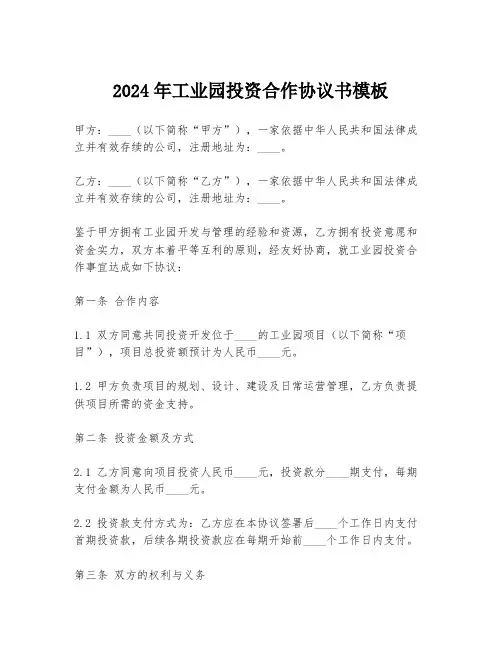 2024年工业园投资合作协议书模板

甲方：____（以下简称“甲方”），一家依据中华人民共和国法律成立并有效存续的公司，注册地址为：____。

乙方：____（以下简称“乙方”），一家依据中华人民共和国法律成立并有效存续的公司，注册地址为：____。

鉴于甲方拥有工业园开发与管理的经验和资源，乙方拥有投资意愿和资金实力，双方本着平等互利的原则，经友好协商，就工业园投资合作事宜达成如下协议：

第一条 合作内容

1.1 双方同意共同投资开发位于____的工业园项目（以下简称“项目”），项目总投资额预计为人民币____元。

1.2 甲方负责项目的规划、设计、建设及日常运营管理，乙方负责提供项目所需的资金支持。

第二条 投资金额及方式

2.1 乙方同意向项目投资人民币____元，投资款分____期支付，每期支付金额为人民币____元。

2.2 投资款支付方式为：乙方应在本协议签署后____个工作日内支付首期投资款，后续各期投资款应在每期开始前____个工作日内支付。

第三条 双方的权利与义务